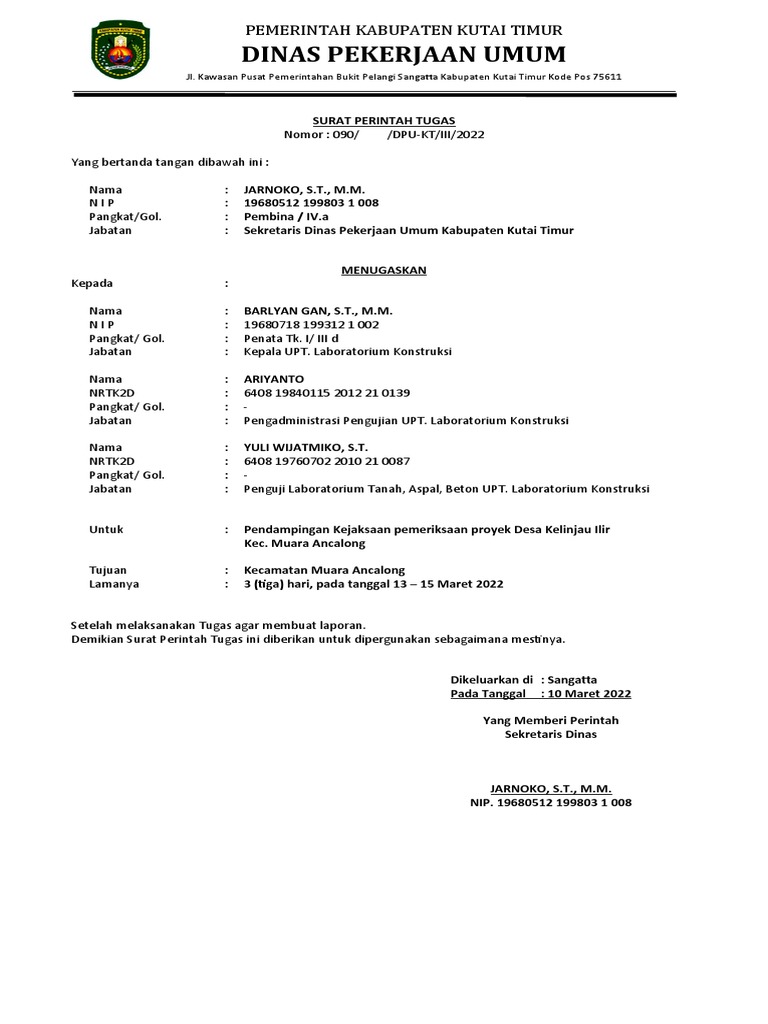 PEMERINTAH KABUPATEN KUTAI TIMUR
DINAS PEKERJAAN UMUM
Jl. Kawasan Pusat Pemerintahan Bukit Pelangi Sangatta Kabupaten Kutai Timur Kode Pos 75611

SURAT PERINTAH TUGAS
Nomor : 090/ /DPU-KT/III/2022

Yang bertanda tangan dibawah ini :

Nama : JARNOKO, S.T., M.M.
N I P : 19680512 199803 1 008
Pangkat/Gol. : Pembina / IV.a
Jabatan : Sekretaris Dinas Pekerjaan Umum Kabupaten Kutai Timur

MENUGASKAN

Kepada :

Nama : BARLYAN GAN, S.T., M.M.
N I P : 19680718 199312 1 002
Pangkat/ Gol. : Penata Tk. I/ III d
Jabatan : Kepala UPT. Laboratorium Konstruksi

Nama : ARIYANTO
NRTK2D : 6408 19840115 2012 21 0139
Pangkat/ Gol. : -
Jabatan : Pengadministrasi Pengujian UPT. Laboratorium Konstruksi

Nama : YULI WIJATMIKO, S.T.
NRTK2D : 6408 19760702 2010 21 0087
Pangkat/ Gol. : -
Jabatan : Penguji Laboratorium Tanah, Aspal, Beton UPT. Laboratorium Konstruksi

Untuk : Pendampingan Kejaksaan pemeriksaan proyek Desa Kelinjau Ilir Kec. Muara Ancalong

Tujuan : Kecamatan Muara Ancalong
Lamanya : 3 (tiga) hari, pada tanggal 13 – 15 Maret 2022

Setelah melaksanakan Tugas agar membuat laporan.
Demikian Surat Perintah Tugas ini diberikan untuk dipergunakan sebagaimana mestinya.

Dikeluarkan di : Sangatta
Pada Tanggal : 10 Maret 2022

Yang Memberi Perintah
Sekretaris Dinas

JARNOKO, S.T., M.M.
NIP. 19680512 199803 1 008